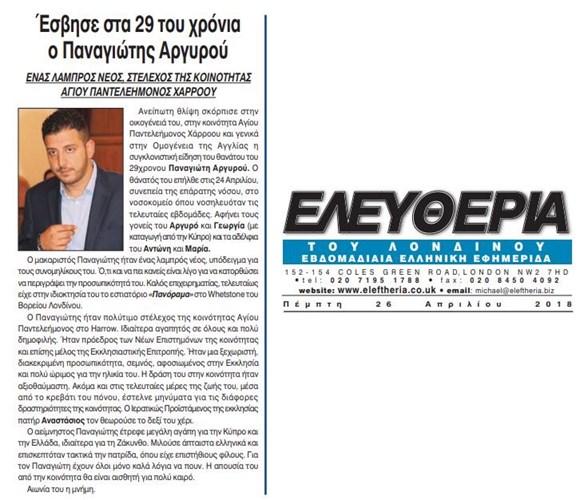 Έσβησε στα 29 του χρόνια ο Παναγιώτης Αργυρού

ΕΝΑΣ ΛΑΜΠΡΟΣ ΝΕΟΣ, ΣΤΕΛΕΧΟΣ ΤΗΣ ΚΟΙΝΟΤΗΤΑΣ ΑΓΙΟΥ ΠΑΝΤΕΛΕΗΜΟΝΟΣ ΧΑΡΡΟΟΥ

Ανείπωτη θλίψη σκόρπισε στην οικογένειά του, στην κοινότητα Αγίου Παντελεήμονος Χάρροου και γενικά στην Ομογένεια της Αγγλίας η συγκλονιστική είδηση του θανάτου του 29χρονου Παναγιώτη Αργυρού. Ο θάνατός του επήλθε στις 24 Απριλίου, συνεπεία της επάρατης νόσου, στο νοσοκομείο όπου νοσηλευόταν τις τελευταίες εβδομάδες. Αφήνει τους γονείς του Αργυρό και Γεωργία (με καταγωγή από την Κύπρο) και τα αδέλφια του Αντώνη και Μαρία.

Ο μακαριστός Παναγιώτης ήταν ένας λαμπρός νέος, υπόδειγμα για τους συνομηλίκους του. Ό,τι και να πει κανείς είναι λίγο για να κατορθώσει να περιγράψει την προσωπικότητά του. Καλός επιχειρηματίας, τελευταίως είχε στην ιδιοκτησία του το εστιατόριο «Πανόραμα» στο Whetstone του Βορείου Λονδίνου.

Ο Παναγιώτης ήταν πολύτιμο στέλεχος της κοινότητας Αγίου Παντελεήμονος στο Harrow. Ιδιαίτερα αγαπητός σε όλους και πολύ δημοφιλής. Ήταν πρόεδρος των Νέων Επιστημόνων της κοινότητας και επίσης μέλος της Εκκλησιαστικής Επιτροπής. Ήταν μια ξεχωριστή, διακεκριμένη προσωπικότητα, σεμνός, αφοσιωμένος στην Εκκλησία και πολύ ώριμος για την ηλικία του. Η δράση του στην κοινότητα ήταν αξιοθαύμαστη. Ακόμα και στις τελευταίες μέρες της ζωής του, μέσα από το κρεβάτι του πόνου, έστελνε μηνύματα για τις διάφορες δραστηριότητες της κοινότητας. Ο Ιερατικώς Προϊστάμενος της εκκλησίας πατήρ Αναστάσιος τον θεωρούσε το δεξί του χέρι.

Ο αείμνηστος Παναγιώτης έτρεφε μεγάλη αγάπη για την Κύπρο και την Ελλάδα, ιδιαίτερα για τη Ζάκυνθο. Μιλούσε άπταιστα ελληνικά και επισκεπτόταν τακτικά την πατρίδα, όπου είχε επιστήθιους φίλους. Για τον Παναγιώτη έχουν όλοι μόνο καλά λόγια να πουν. Η απουσία του από την κοινότητα θα είναι αισθητή για πολύ καιρό.

Αιωνία του η μνήμη.

ΕΛΕΥΘΕΡΙΑ
ΤΟΥ ΛΟΝΔΙΝΟΥ
ΕΒΔΟΜΑΔΙΑΙΑ ΕΛΛΗΝΙΚΗ ΕΦΗΜΕΡΙΔΑ
152-154 COLES GREEN ROAD, LONDON NW2 7HD
• tel: 020 7195 1788 • fax: 020 8450 4092
website: www.eleftheria.co.uk • email: michael@eleftheria.biz
Πέμπτη 26 Απριλίου 2018